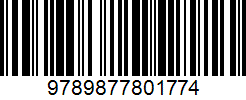 9789877801774